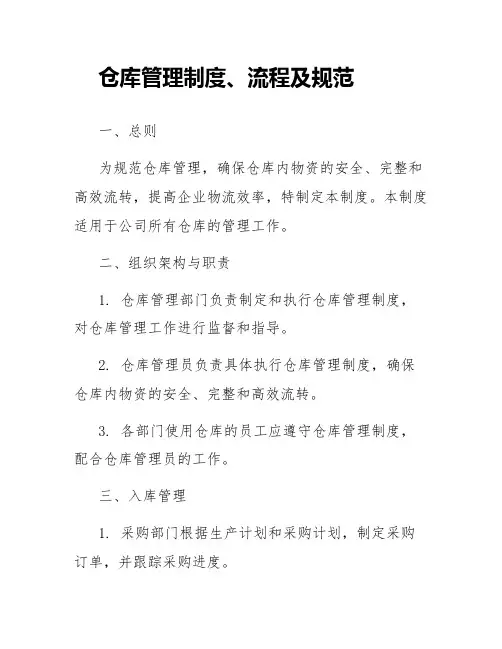 仓库管理制度、流程及规范

一、总则

为规范仓库管理，确保仓库内物资的安全、完整和高效流转，提高企业物流效率，特制定本制度。本制度适用于公司所有仓库的管理工作。

二、组织架构与职责

1. 仓库管理部门负责制定和执行仓库管理制度，对仓库管理工作进行监督和指导。

2. 仓库管理员负责具体执行仓库管理制度，确保仓库内物资的安全、完整和高效流转。

3. 各部门使用仓库的员工应遵守仓库管理制度，配合仓库管理员的工作。

三、入库管理

1. 采购部门根据生产计划和采购计划，制定采购订单，并跟踪采购进度。